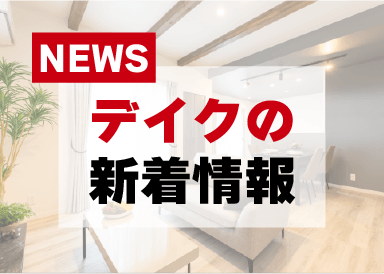 NEWS

デイクの
新着情報